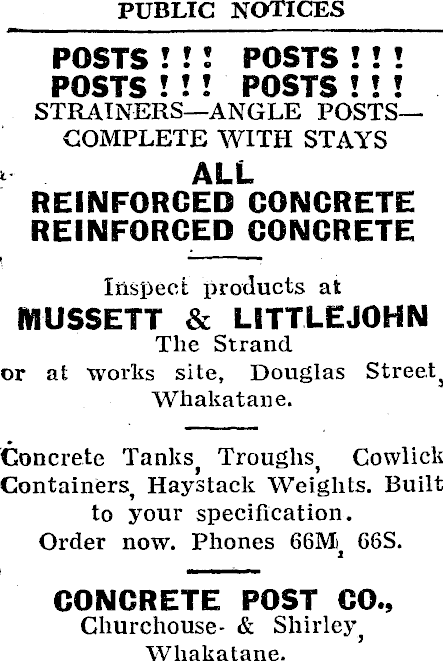 PUBLIC NOTICES

POSTS ! ! ! POSTS ! ! !
POSTS ! ! ! POSTS ! ! !
STRAINERS—ANGLE POSTS—COMPLETE WITH STAYS

ALL
REINFORCED CONCRETE
REINFORCED CONCRETE

Inspect products at
MUSSETT & LITTLEJOHN
The Strand
or at works site, Douglas Street, Whakatane.

Concrete Tanks, Troughs, Cowlick Containers, Haystack Weights. Built to your specification.
Order now. Phones 66M, 66S.

CONCRETE POST CO.,
Churchouse & Shirley,
Whakatane.